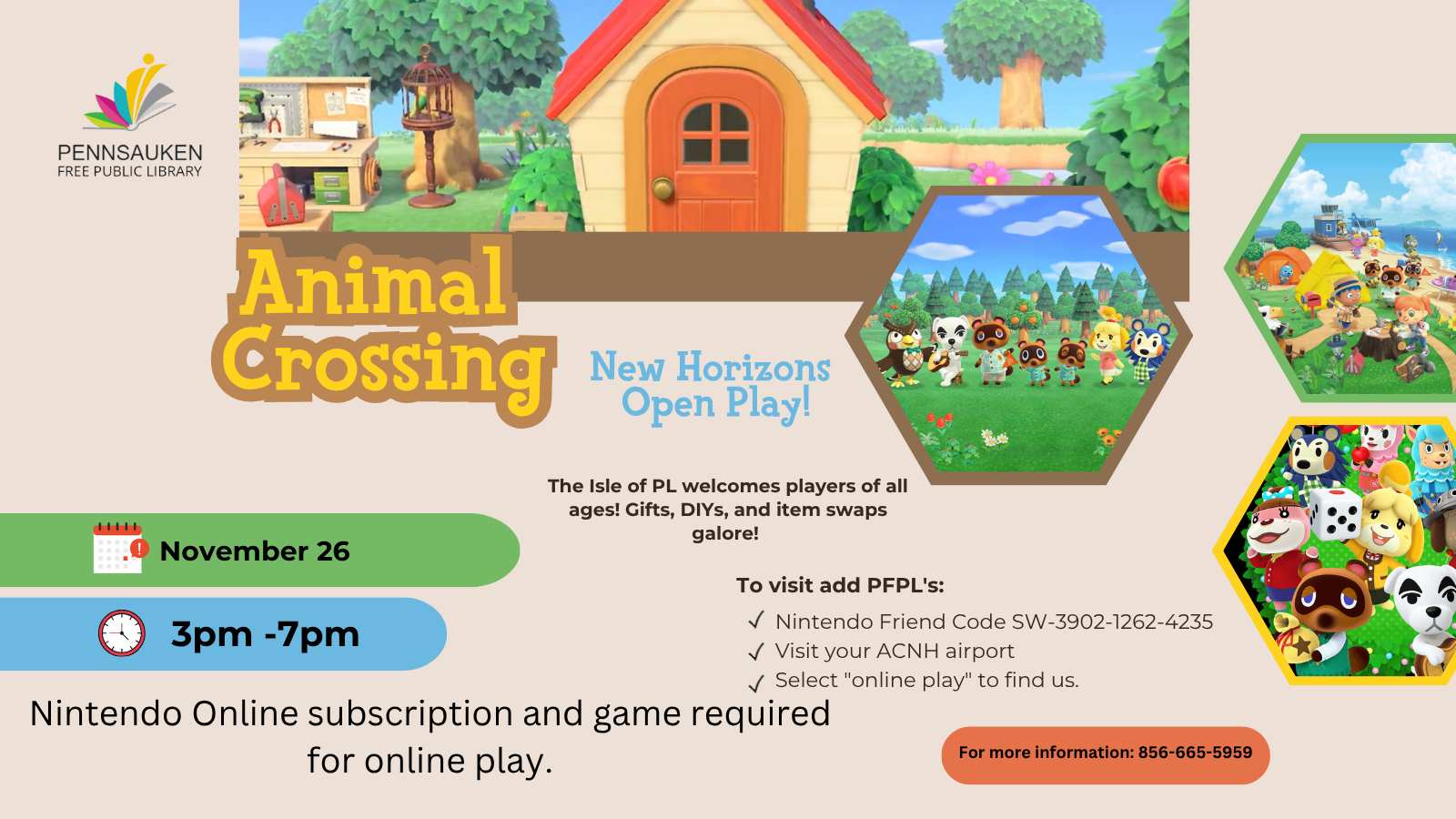 PENNSAUKEN
FREE PUBLIC LIBRARY

Animal Crossing

New Horizons
Open Play!

The Isle of PL welcomes players of all ages! Gifts, DIYs, and item swaps galore!

November 26

3pm -7pm

To visit add PFPL's:
✓ Nintendo Friend Code SW-3902-1262-4235
✓ Visit your ACNH airport
✓ Select "online play" to find us.

Nintendo Online subscription and game required for online play.

For more information: 856-665-5959